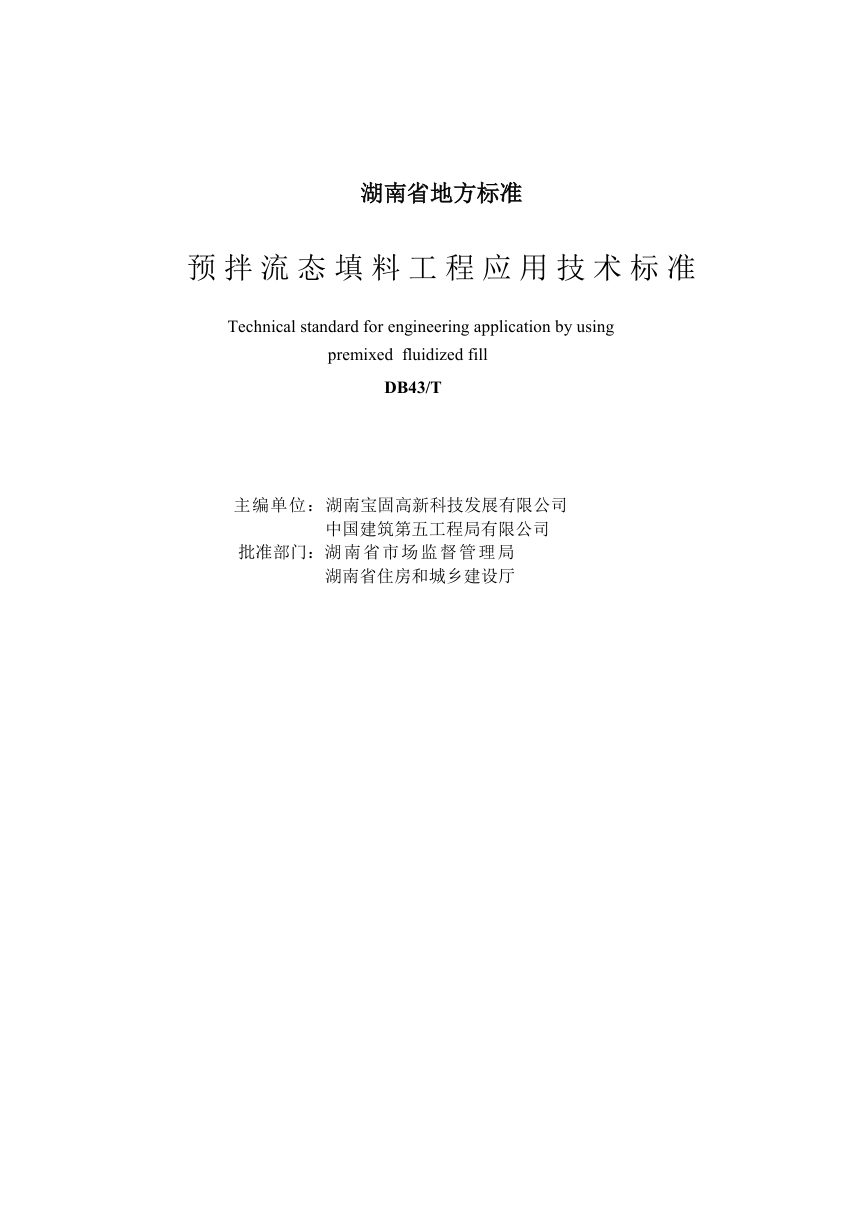 湖南省地方标准

预拌流态填料工程应用技术标准

Technical standard for engineering application by using premixed fluidized fill

DB43/T

主编单位：湖南宝固高新科技发展有限公司
中国建筑第五工程局有限公司
批准部门：湖南省市场监督管理局
湖南省住房和城乡建设厅